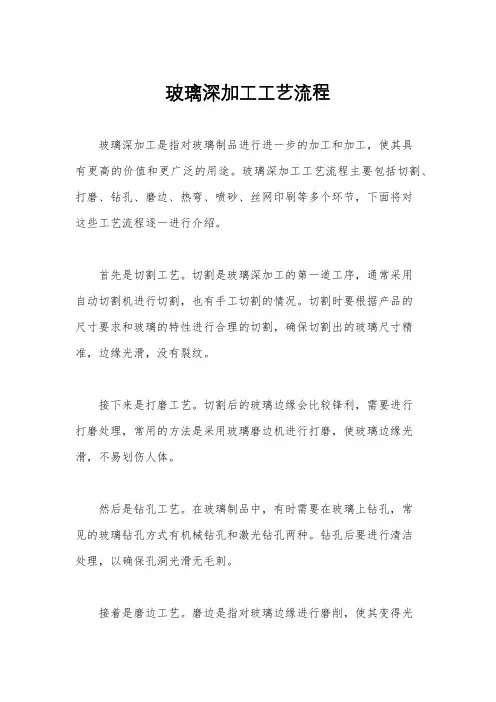 玻璃深加工工艺流程

玻璃深加工是指对玻璃制品进行进一步的加工和加工，使其具有更高的价值和更广泛的用途。玻璃深加工工艺流程主要包括切割、打磨、钻孔、磨边、热弯、喷砂、丝网印刷等多个环节，下面将对这些工艺流程逐一进行介绍。

首先是切割工艺。切割是玻璃深加工的第一道工序，通常采用自动切割机进行切割，也有手工切割的情况。切割时要根据产品的尺寸要求和玻璃的特性进行合理的切割，确保切割出的玻璃尺寸精准，边缘光滑，没有裂纹。

接下来是打磨工艺。切割后的玻璃边缘会比较锋利，需要进行打磨处理，常用的方法是采用玻璃磨边机进行打磨，使玻璃边缘光滑，不易划伤人体。

然后是钻孔工艺。在玻璃制品中，有时需要在玻璃上钻孔，常见的玻璃钻孔方式有机械钻孔和激光钻孔两种。钻孔后要进行清洁处理，以确保孔洞光滑无毛刺。

接着是磨边工艺。磨边是指对玻璃边缘进行磨削，使其变得光